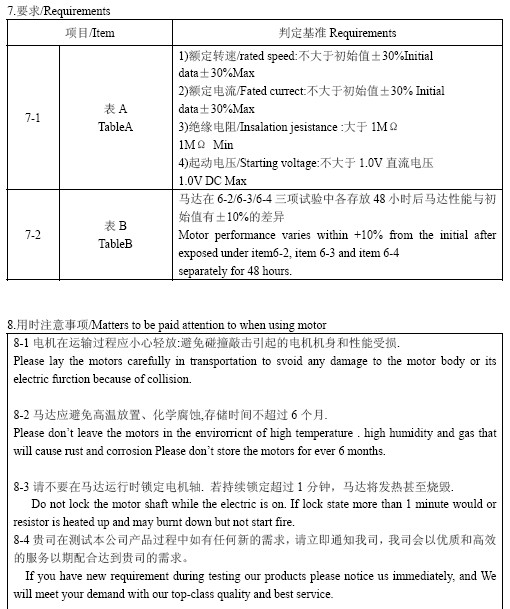 7.要求/Requirements

| 项目/Item | | 判定基准 Requirements |
|---|---|---|
| 7-1 | 表 A TableA | 1)额定转速/rated speed:不大于初始值±30%Initial data±30%Max 2)额定电流/Fated currect:不大于初始值±30% Initial data±30%Max 3)绝缘电阻/Insalation jesistance :大于 1MΩ 1MΩ Min 4)起动电压/Starting voltage:不大于 1.0V 直流电压 1.0V DC Max |
| 7-2 | 表 B TableB | 马达在 6-2/6-3/6-4 三项试验中各存放 48 小时后马达性能与初始值有±10%的差异 Motor performance varies within +10% from the initial after exposed under item6-2, item 6-3 and item 6-4 separately for 48 hours. |

8.用时注意事项/Matters to be paid attention to when using motor

8-1 电机在运输过程应小心轻放:避免碰撞敲击引起的电机机身和性能受损.
Please lay the motors carefully in transportation to svoid any damage to the motor body or its electric furction because of collision.

8-2 马达应避免高温放置、化学腐蚀,存储时间不超过 6 个月.
Please don't leave the motors in the envirorricnt of high temperature . high humidity and gas that will cause rust and corrosion Please don't store the motors for ever 6 months.

8-3 请不要在马达运行时锁定电机轴. 若持续锁定超过 1 分钟，马达将发热甚至烧毁.
Do not lock the motor shaft while the electric is on. If lock state more than 1 minute would or resistor is heated up and may burnt down but not start fire.
8-4 贵司在测试本公司产品过程中如有任何新的需求，请立即通知我司，我司会以优质和高效的服务以期配合达到贵司的需求。
If you have new requirement during testing our products please notice us immediately, and We will meet your demand with our top-class quality and best service.